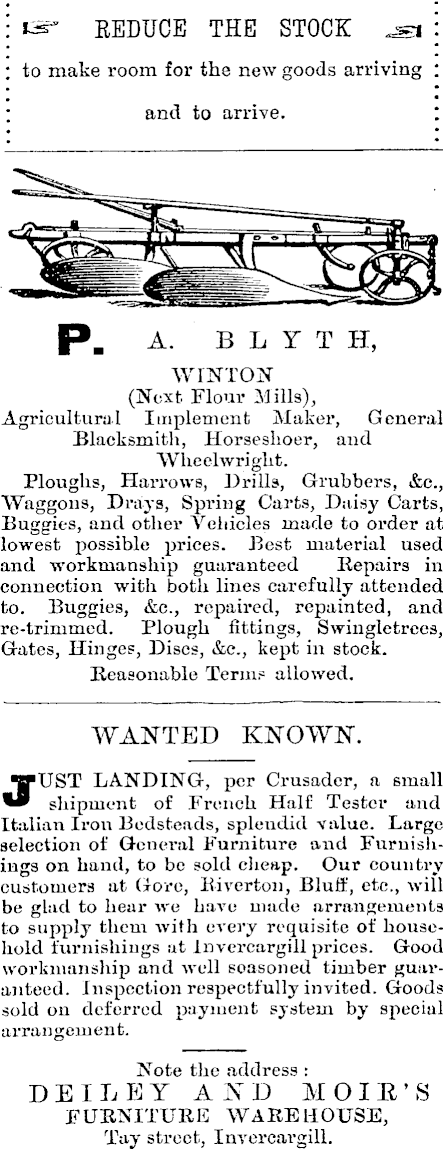 REDUCE THE STOCK

to make room for the new goods arriving and to arrive.

P. A. BLYTH,

WINTON
(Next Flour Mills),
Agricultural Implement Maker, General Blacksmith, Horseshoer, and Wheelwright.

Ploughs, Harrows, Drills, Grubbers, &c., Waggons, Drays, Spring Carts, Daisy Carts, Buggies, and other Vehicles made to order at lowest possible prices. Best material used and workmanship guaranteed Repairs in connection with both lines carefully attended to. Buggies, &c., repaired, repainted, and re-trimmed. Plough fittings, Swingletrees, Gates, Hinges, Discs, &c., kept in stock.

Reasonable Terms allowed.

WANTED KNOWN.

JUST LANDING, per Crusader, a small shipment of French Half Tester and Italian Iron Bedsteads, splendid value. Large selection of General Furniture and Furnishings on hand, to be sold cheap. Our country customers at Gore, Riverton, Bluff, etc., will be glad to hear we have made arrangements to supply them with every requisite of household furnishings at Invercargill prices. Good workmanship and well seasoned timber guaranteed. Inspection respectfully invited. Goods sold on deferred payment system by special arrangement.

Note the address:
DEILEY AND MOIR'S
FURNITURE WAREHOUSE,
Tay street, Invercargill.